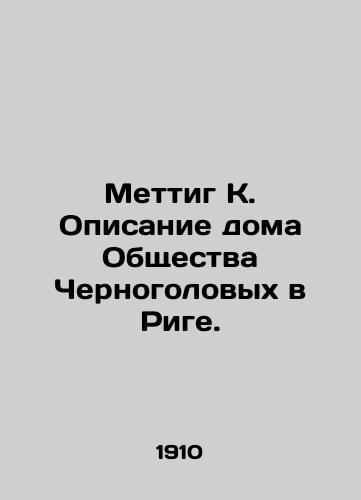 Меттиг К. Описание дома Общества Черноголовых в Риге.

1910